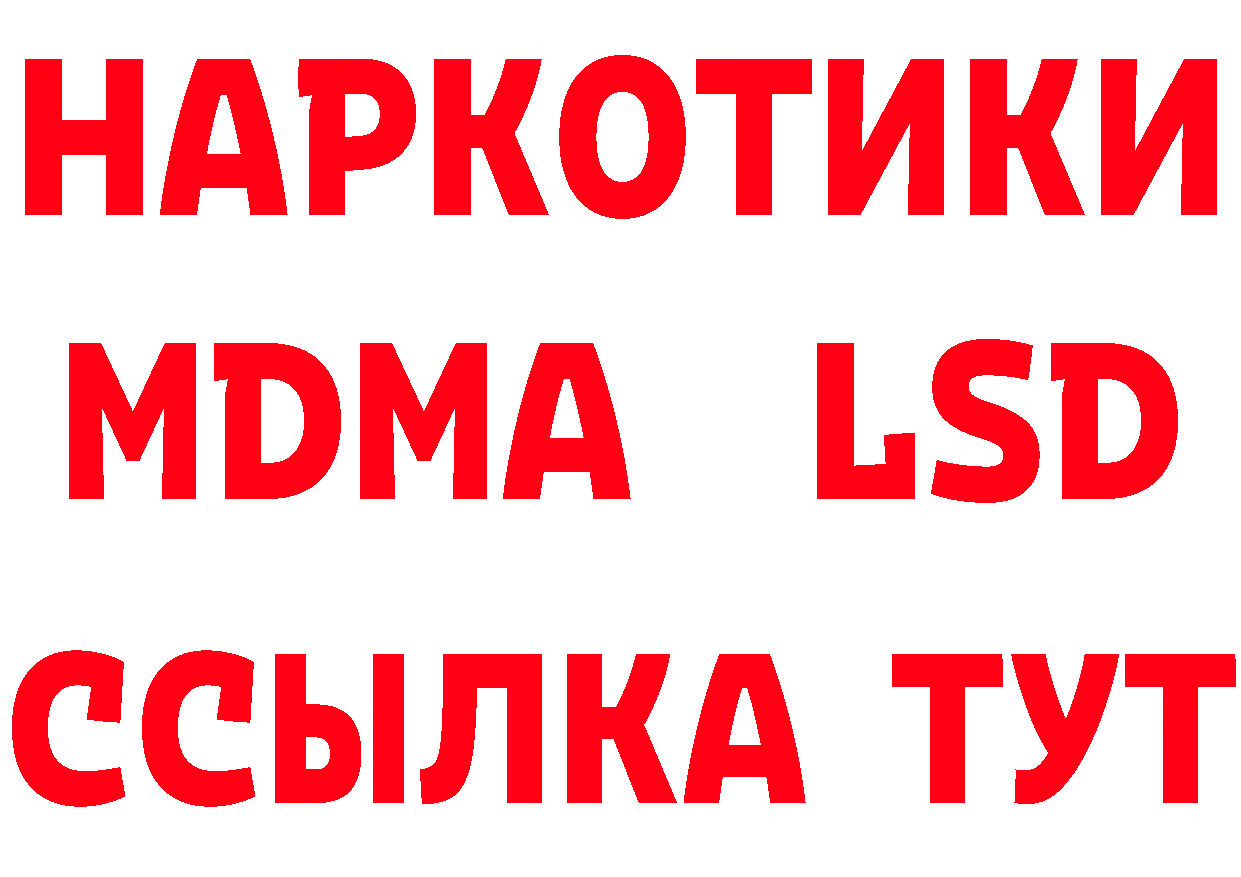 НАРКОТИКИ
MDMA LSD
ССЫЛКА ТУТ